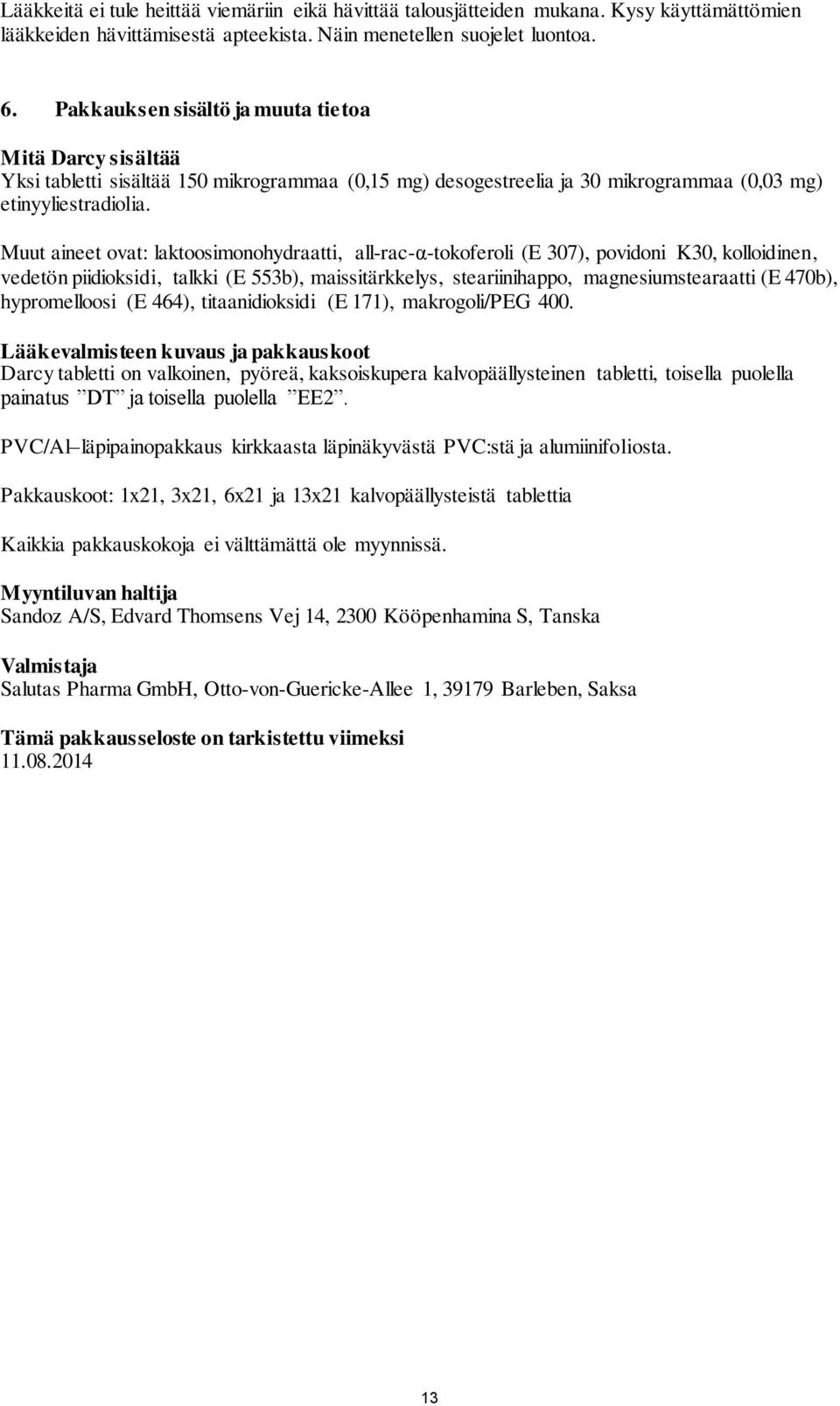 Lääkkeitä ei tule heittää viemäriin eikä hävittää talousjätteiden mukana. Kysy käyttämättömien lääkkeiden hävittämisestä apteekista. Näin menetellen suojelet luontoa.

6. Pakkauksen sisältö ja muuta tietoa

Mitä Darcy sisältää
Yksi tabletti sisältää 150 mikrogrammaa (0,15 mg) desogestreelia ja 30 mikrogrammaa (0,03 mg) etinyyliestradiolia.

Muut aineet ovat: laktoosimonohydraatti, all-rac-α-tokoferoli (E 307), povidoni K30, kolloidinen, vedetön piidioksidi, talkki (E 553b), maissitärkkelys, steariinihappo, magnesiumstearaatti (E 470b), hypromelloosi (E 464), titaanidioksidi (E 171), makrogoli/PEG 400.

Lääkevalmisteen kuvaus ja pakkauskoot
Darcy tabletti on valkoinen, pyöreä, kaksoiskupera kalvopäällysteinen tabletti, toisella puolella painatus ”DT” ja toisella puolella ”EE2”.

PVC/Al–läpipainopakkaus kirkkaasta läpinäkyvästä PVC:stä ja alumiinifoliosta.

Pakkauskoot: 1x21, 3x21, 6x21 ja 13x21 kalvopäällysteistä tablettia

Kaikkia pakkauskokoja ei välttämättä ole myynnissä.

Myyntiluvan haltija
Sandoz A/S, Edvard Thomsens Vej 14, 2300 Kööpenhamina S, Tanska

Valmistaja
Salutas Pharma GmbH, Otto-von-Guericke-Allee 1, 39179 Barleben, Saksa

Tämä pakkausseloste on tarkistettu viimeksi
11.08.2014

13